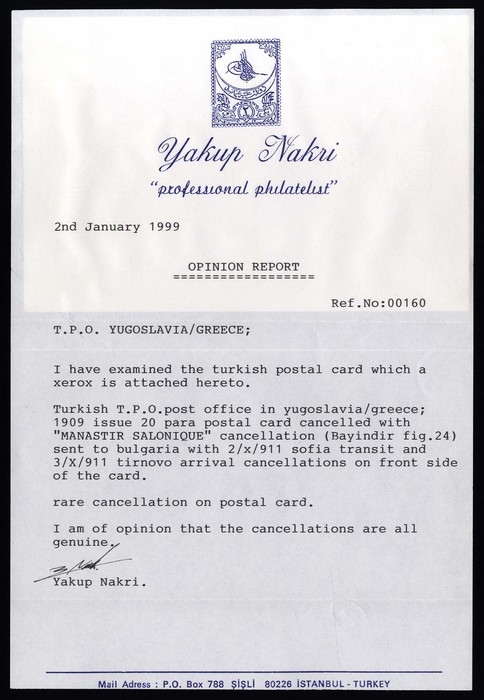 Yakup Nakri
"professional philatelist"

2nd January 1999

OPINION REPORT
==================

Ref.No:00160

T.P.O. YUGOSLAVIA/GREECE;

I have examined the turkish postal card which a xerox is attached hereto.

Turkish T.P.O.post office in yugoslavia/greece; 1909 issue 20 para postal card cancelled with "MANASTIR SALONIQUE" cancellation (Bayindir fig.24) sent to bulgaria with 2/x/911 sofia transit and 3/X/911 tirnovo arrival cancellations on front side of the card.

rare cancellation on postal card.

I am of opinion that the cancellations are all genuine.

Yakup Nakri.

Mail Adress : P.O. Box 788 ŞİŞLİ 80226 İSTANBUL - TURKEY